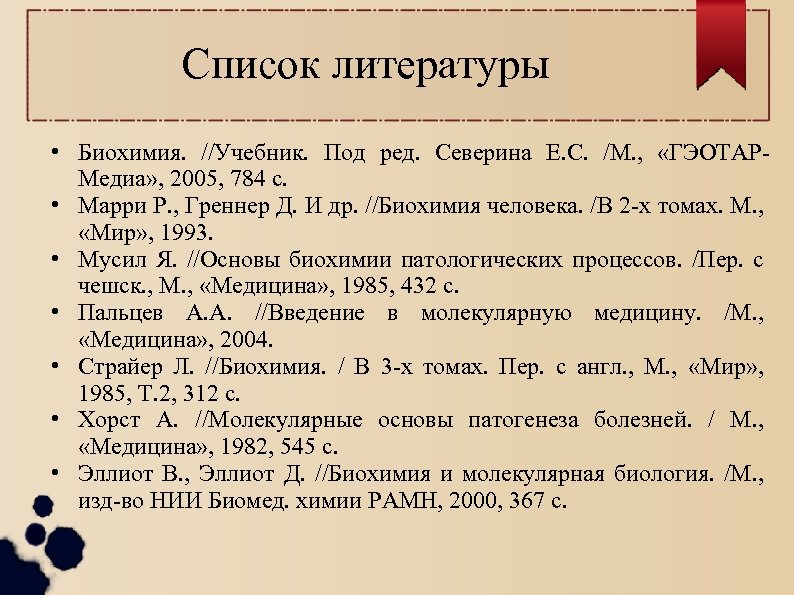 Список литературы

• Биохимия. //Учебник. Под ред. Северина Е.С. /М., «ГЭОТАР-Медиа», 2005, 784 с.
• Марри Р., Греннер Д. И др. //Биохимия человека. /В 2-х томах. М., «Мир», 1993.
• Мусил Я. //Основы биохимии патологических процессов. /Пер. с чешск., М., «Медицина», 1985, 432 с.
• Пальцев А.А. //Введение в молекулярную медицину. /М., «Медицина», 2004.
• Страйер Л. //Биохимия. / В 3-х томах. Пер. с англ., М., «Мир», 1985, Т.2, 312 с.
• Хорст А. //Молекулярные основы патогенеза болезней. / М., «Медицина», 1982, 545 с.
• Эллиот В., Эллиот Д. //Биохимия и молекулярная биология. /М., изд-во НИИ Биомед. химии РАМН, 2000, 367 с.